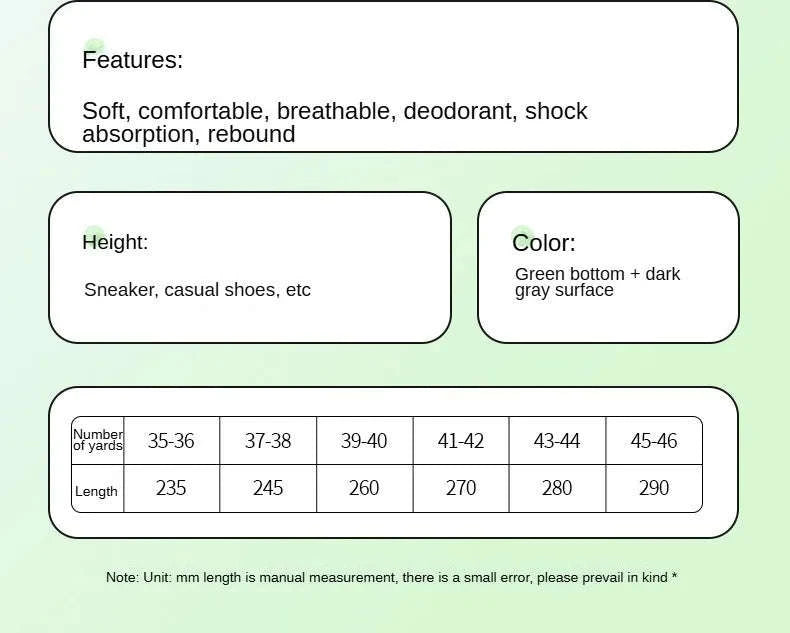 Features:

Soft, comfortable, breathable, deodorant, shock absorption, rebound

Height:

Sneaker, casual shoes, etc

Color:

Green bottom + dark gray surface

| Number of yards | 35-36 | 37-38 | 39-40 | 41-42 | 43-44 | 45-46 |
|---|---|---|---|---|---|---|
| Length | 235 | 245 | 260 | 270 | 280 | 290 |

Note: Unit: mm length is manual measurement, there is a small error, please prevail in kind *